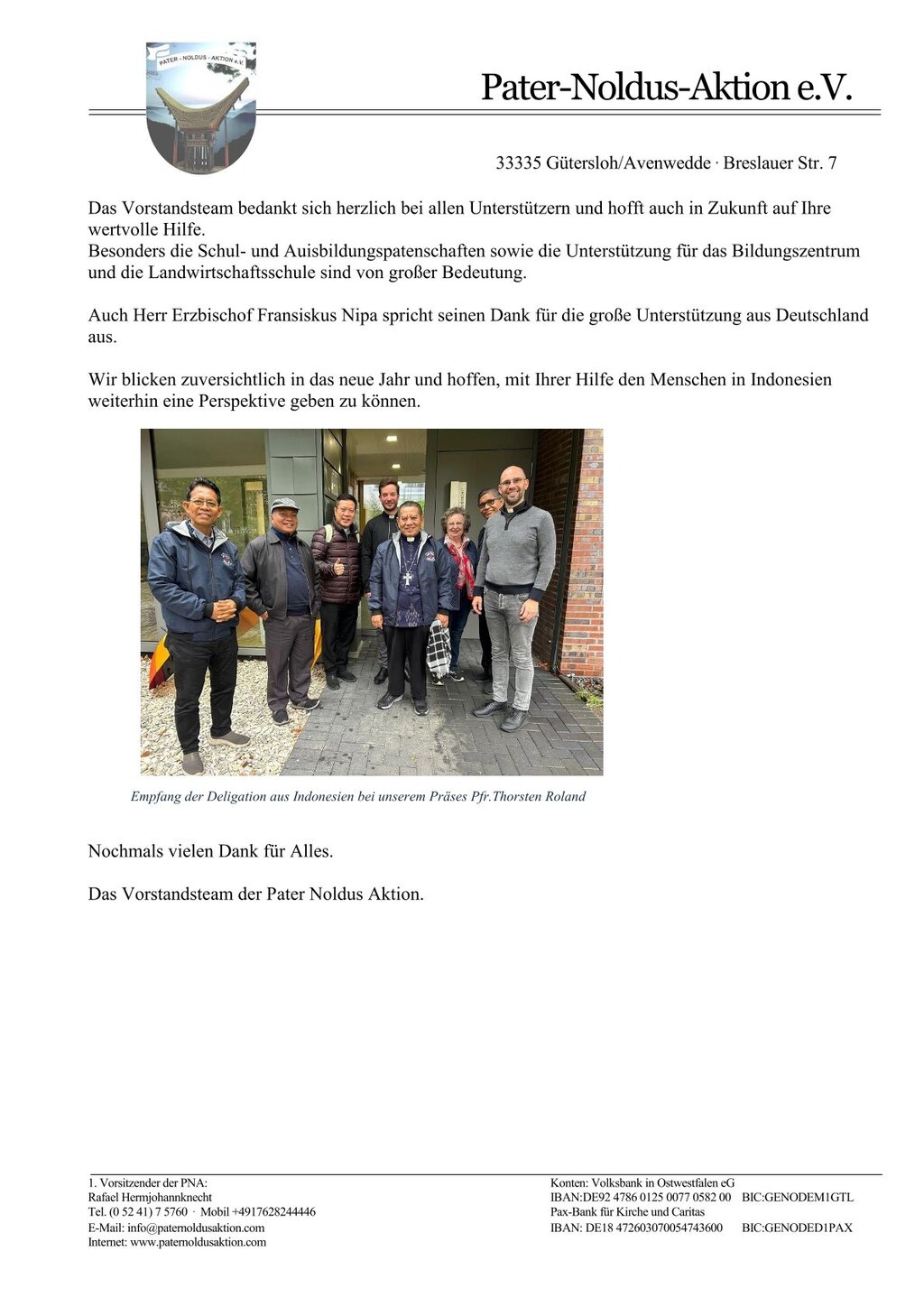 PATER - NOLDUS - AKTION e.V.

Pater-Noldus-Aktion e.V.

33335 Gütersloh/Avenwedde · Breslauer Str. 7

Das Vorstandsteam bedankt sich herzlich bei allen Unterstützern und hofft auch in Zukunft auf Ihre wertvolle Hilfe.
Besonders die Schul- und Auisbildungspatenschaften sowie die Unterstützung für das Bildungszentrum und die Landwirtschaftsschule sind von großer Bedeutung.

Auch Herr Erzbischof Fransiskus Nipa spricht seinen Dank für die große Unterstützung aus Deutschland aus.

Wir blicken zuversichtlich in das neue Jahr und hoffen, mit Ihrer Hilfe den Menschen in Indonesien weiterhin eine Perspektive geben zu können.

Empfang der Deligation aus Indonesien bei unserem Präses Pfr.Thorsten Roland

Nochmals vielen Dank für Alles.

Das Vorstandsteam der Pater Noldus Aktion.

1. Vorsitzender der PNA:
Rafael Hermjohannknecht
Tel. (0 52 41) 7 5760 · Mobil +4917628244446
E-Mail: info@paternoldusaktion.com
Internet: www.paternoldusaktion.com

Konten: Volksbank in Ostwestfalen eG
IBAN:DE92 4786 0125 0077 0582 00 BIC:GENODEM1GTL
Pax-Bank für Kirche und Caritas
IBAN: DE18 472603070054743600 BIC:GENODED1PAX